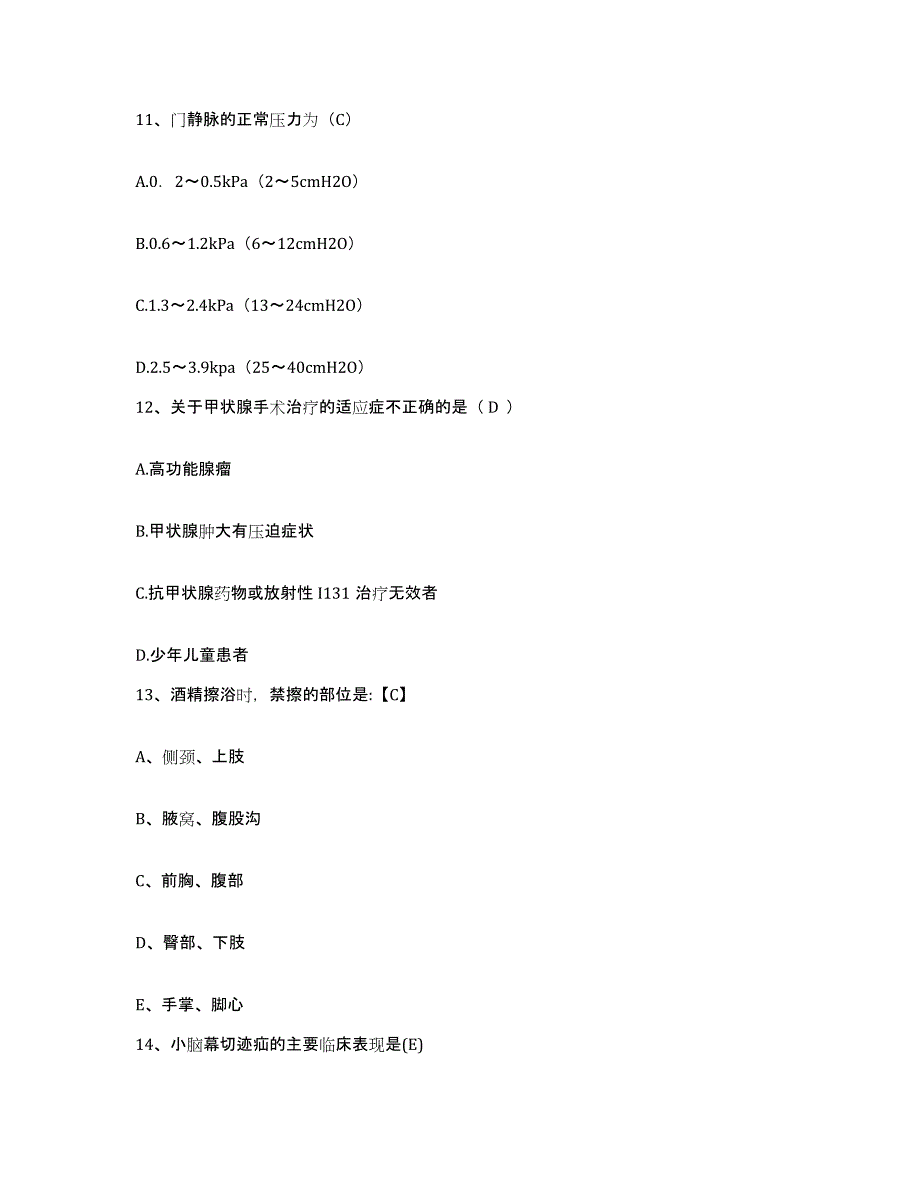 11、门静脉的正常压力为（C）

A.0．2～0.5kPa（2～5cmH2O）

B.0.6～1.2kPa（6～12cmH2O）

C.1.3～2.4kPa（13～24cmH2O）

D.2.5～3.9kpa（25～40cmH2O）

12、关于甲状腺手术治疗的适应症不正确的是（ D ）

A.高功能腺瘤

B.甲状腺肿大有压迫症状

C.抗甲状腺药物或放射性 I131 治疗无效者

D.少年儿童患者

13、酒精擦浴时，禁擦的部位是:【C】

A、侧颈、上肢

B、腋窝、腹股沟

C、前胸、腹部

D、臀部、下肢

E、手掌、脚心

14、小脑幕切迹疝的主要临床表现是(E)